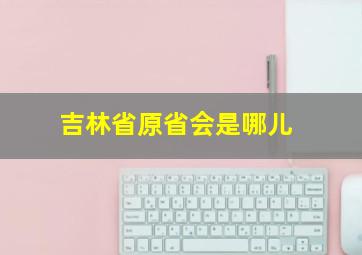 吉林省原省会是哪儿